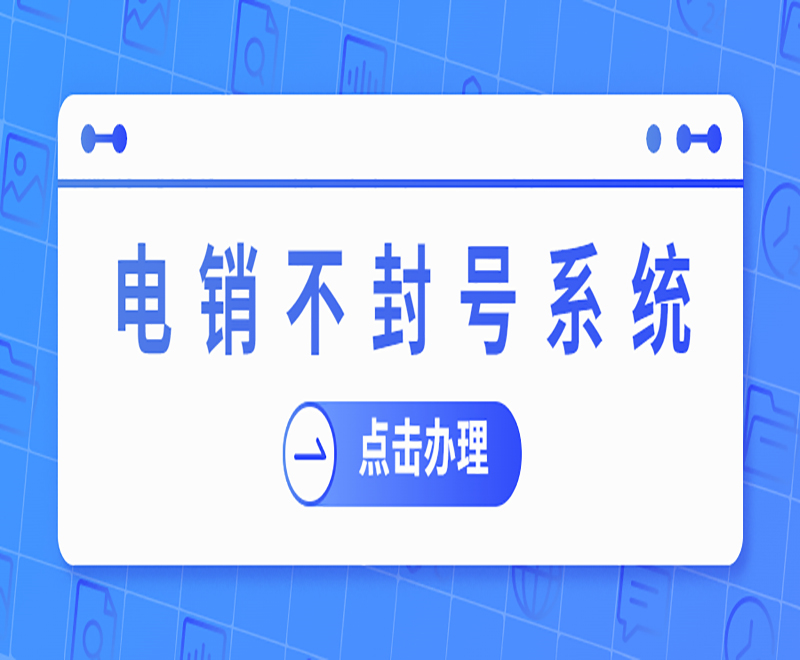 电销不封号系统

点击办理